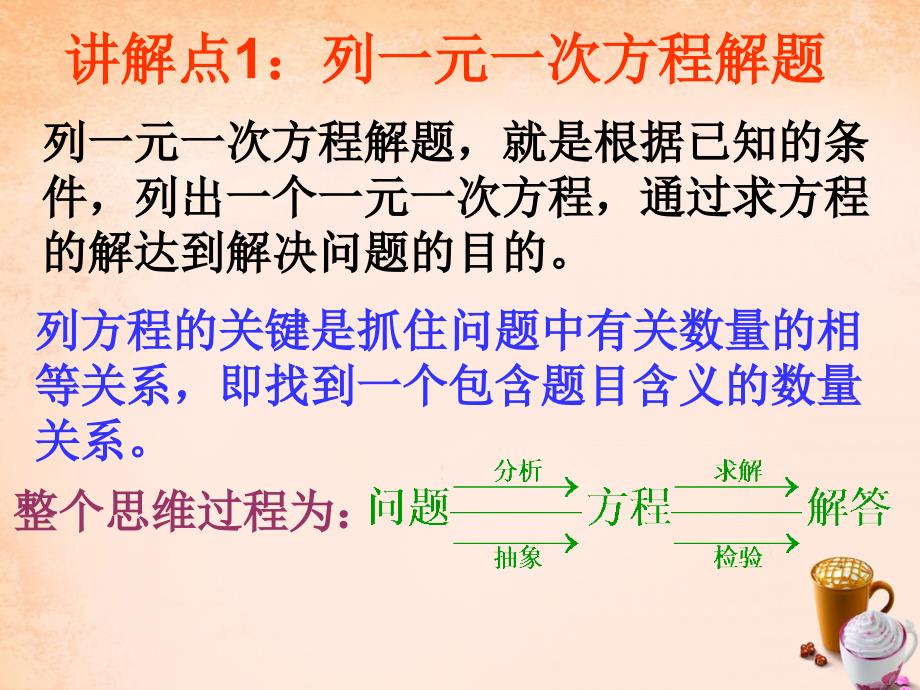 讲解点1：列一元一次方程解题

列一元一次方程解题，就是根据已知的条件，列出一个一元一次方程，通过求方程的解达到解决问题的目的。

列方程的关键是抓住问题中有关数量的相等关系，即找到一个包含题目含义的数量关系。

整个思维过程为：问题 分析 抽象 方程 求解 检验 解答